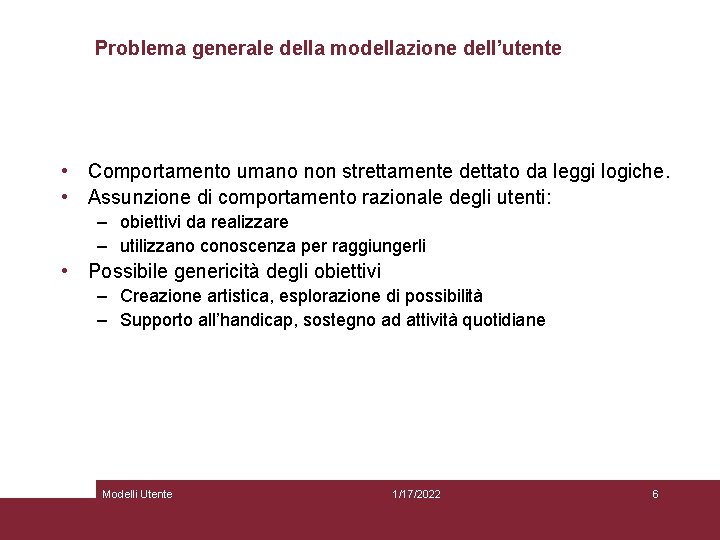 Problema generale della modellazione dell’utente

• Comportamento umano non strettamente dettato da leggi logiche.
• Assunzione di comportamento razionale degli utenti:
– obiettivi da realizzare
– utilizzano conoscenza per raggiungerli
• Possibile genericità degli obiettivi
– Creazione artistica, esplorazione di possibilità
– Supporto all’handicap, sostegno ad attività quotidiane

Modelli Utente 1/17/2022 6